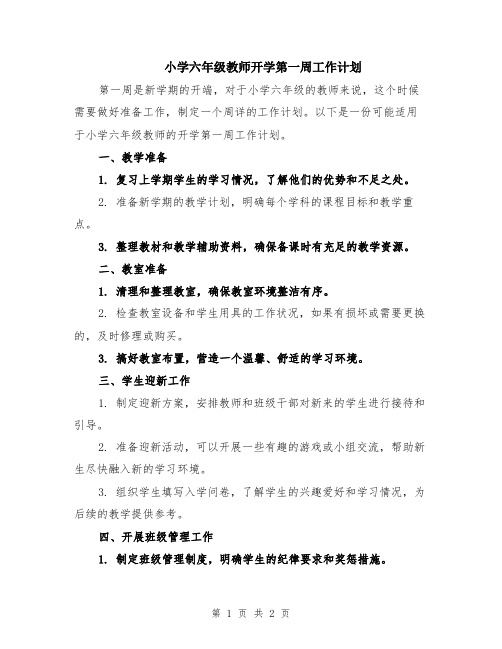 小学六年级教师开学第一周工作计划

第一周是新学期的开端，对于小学六年级的教师来说，这个时候需要做好准备工作，制定一个周详的工作计划。以下是一份可能适用于小学六年级教师的开学第一周工作计划。

一、教学准备

1. 复习上学期学生的学习情况，了解他们的优势和不足之处。

2. 准备新学期的教学计划，明确每个学科的课程目标和教学重点。

3. 整理教材和教学辅助资料，确保备课时有充足的教学资源。

二、教室准备

1. 清理和整理教室，确保教室环境整洁有序。

2. 检查教室设备和学生用具的工作状况，如果有损坏或需要更换的，及时修理或购买。

3. 搞好教室布置，营造一个温馨、舒适的学习环境。

三、学生迎新工作

1. 制定迎新方案，安排教师和班级干部对新来的学生进行接待和引导。

2. 准备迎新活动，可以开展一些有趣的游戏或小组交流，帮助新生尽快融入新的学习环境。

3. 组织学生填写入学问卷，了解学生的兴趣爱好和学习情况，为后续的教学提供参考。

四、开展班级管理工作

1. 制定班级管理制度，明确学生的纪律要求和奖惩措施。

第 1 页 共 2 页